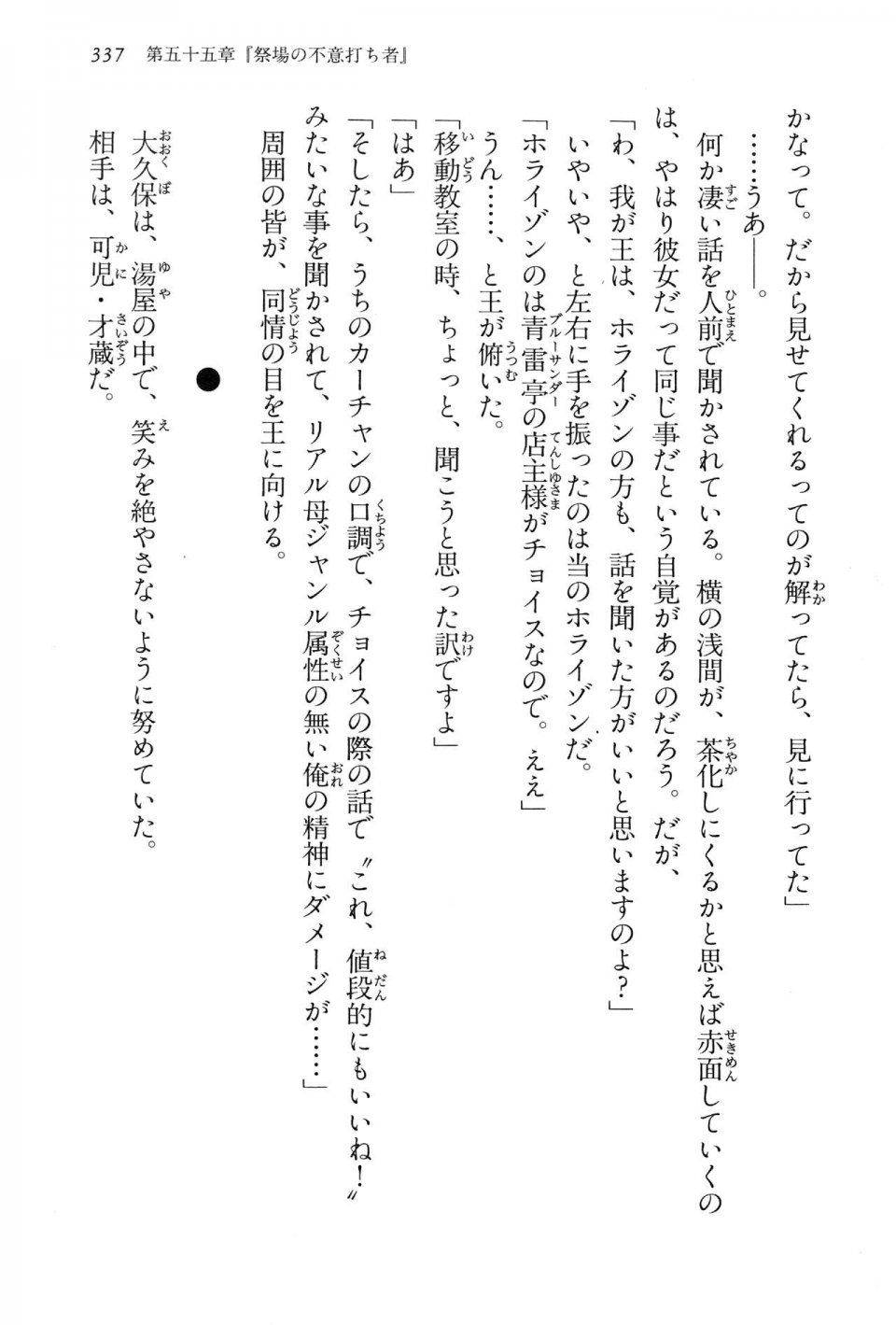 337　第五十五章『祭場の不意打ち者』

かなって。だから見せてくれるってのが解ってたら、見に行ってた」

……うあ――。

何か凄い話を人前で聞かされている。横の浅間が、茶化しにくるかと思えば赤面していくのは、やはり彼女だって同じ事だという自覚があるのだろう。だが、

「わ、我が王は、ホライゾンの方も、話を聞いた方がいいと思いますのよ？」

いやいや、と左右に手を振ったのは当のホライゾンだ。

「ホライゾンのは青雷亭の店主様がチョイスなので。ええ」

うん……、と王が俯いた。

「移動教室の時、ちょっと、聞こうと思った訳ですよ」

「はあ」

「そしたら、うちのカーチャンの口調で、チョイスの際の話で〝これ、値段的にもいいね！〟みたいな事を聞かされて、リアル母ジャンル属性の無い俺の精神にダメージが……」

周囲の皆が、同情の目を王に向ける。

●

大久保は、湯屋の中で、笑みを絶やさないように努めていた。

相手は、可児・才蔵だ。